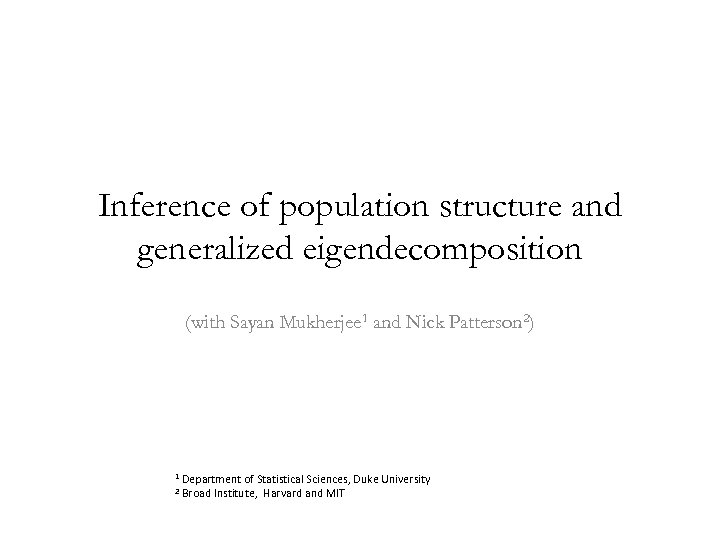 Inference of population structure and generalized eigendecomposition

(with Sayan Mukherjee$^{1}$ and Nick Patterson$^{2}$)

$^{1}$ Department of Statistical Sciences, Duke University
$^{2}$ Broad Institute, Harvard and MIT